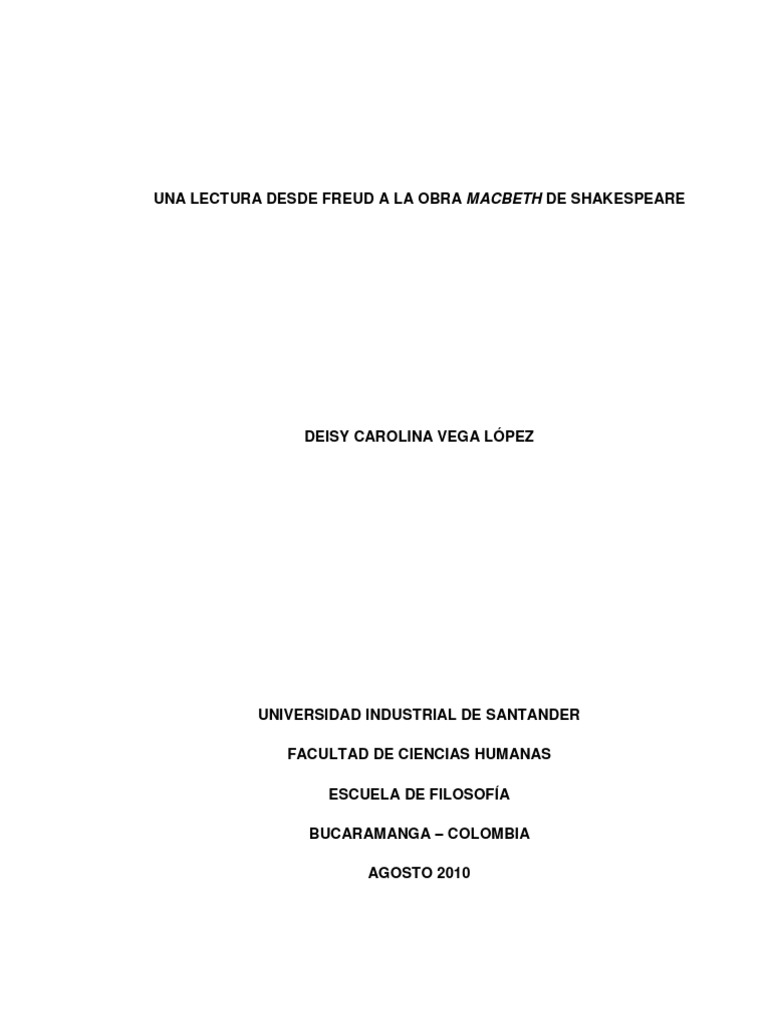 UNA LECTURA DESDE FREUD A LA OBRA MACBETH DE SHAKESPEARE

DEISY CAROLINA VEGA LÓPEZ

UNIVERSIDAD INDUSTRIAL DE SANTANDER

FACULTAD DE CIENCIAS HUMANAS

ESCUELA DE FILOSOFÍA

BUCARAMANGA – COLOMBIA

AGOSTO 2010